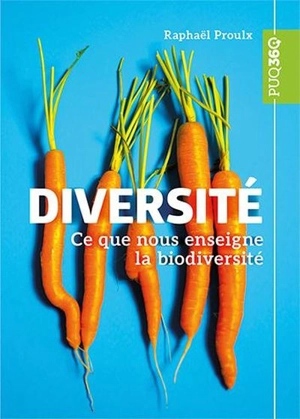 Raphaël Proulx

PUQ360

DIVERSITÉ

Ce que nous enseigne la biodiversité